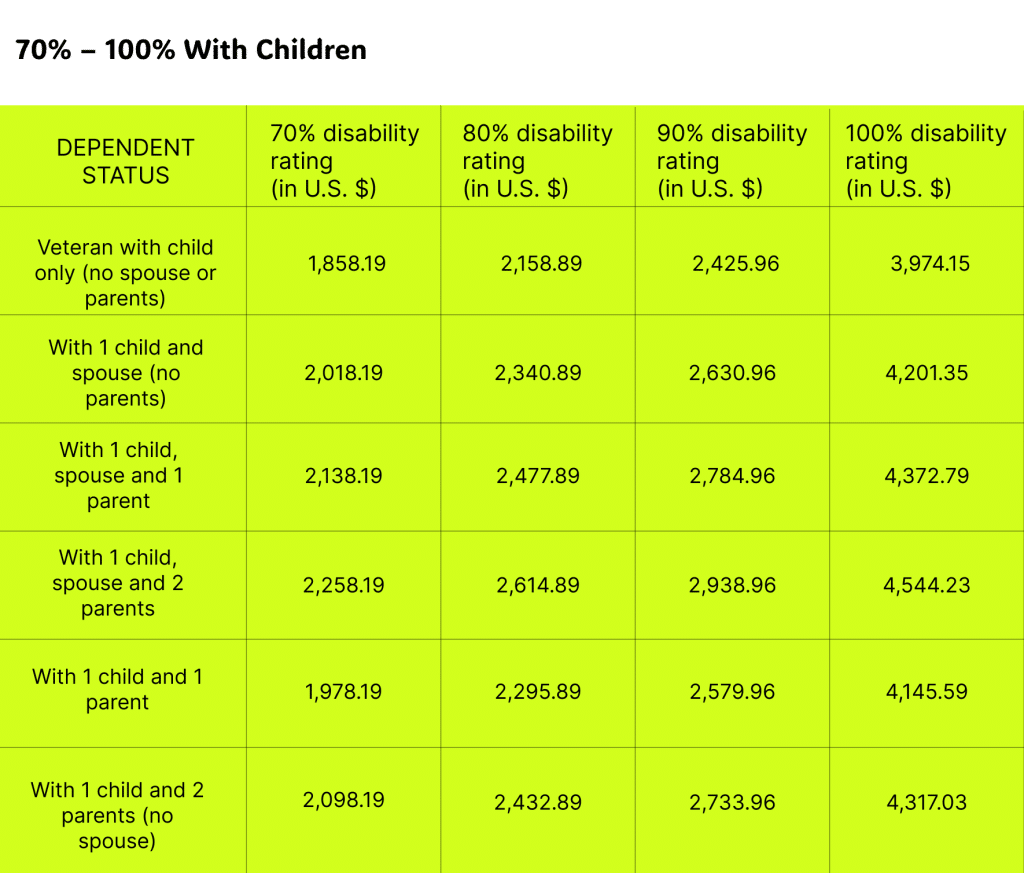 70% – 100% With Children

| DEPENDENT STATUS | 70% disability rating (in U.S. $) | 80% disability rating (in U.S. $) | 90% disability rating (in U.S. $) | 100% disability rating (in U.S. $) |
|---|---|---|---|---|
| Veteran with child only (no spouse or parents) | 1,858.19 | 2,158.89 | 2,425.96 | 3,974.15 |
| With 1 child and spouse (no parents) | 2,018.19 | 2,340.89 | 2,630.96 | 4,201.35 |
| With 1 child, spouse and 1 parent | 2,138.19 | 2,477.89 | 2,784.96 | 4,372.79 |
| With 1 child, spouse and 2 parents | 2,258.19 | 2,614.89 | 2,938.96 | 4,544.23 |
| With 1 child and 1 parent | 1,978.19 | 2,295.89 | 2,579.96 | 4,145.59 |
| With 1 child and 2 parents (no spouse) | 2,098.19 | 2,432.89 | 2,733.96 | 4,317.03 |